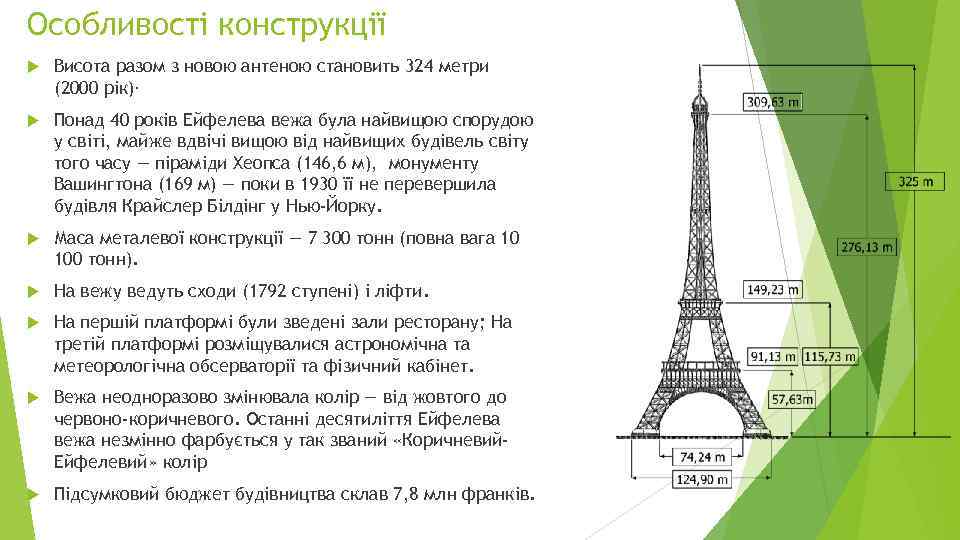 Особливості конструкції

Висота разом з новою антеною становить 324 метри (2000 рік)·

Понад 40 років Ейфелева вежа була найвищою спорудою у світі, майже вдвічі вищою від найвищих будівель світу того часу — піраміди Хеопса (146,6 м), монументу Вашингтона (169 м) — поки в 1930 її не перевершила будівля Крайслер Білдінг у Нью-Йорку.

Маса металевої конструкції — 7 300 тонн (повна вага 10 100 тонн).

На вежу ведуть сходи (1792 ступені) і ліфти.

На першій платформі були зведені зали ресторану; На третій платформі розміщувалися астрономічна та метеорологічна обсерваторії та фізичний кабінет.

Вежа неодноразово змінювала колір — від жовтого до червоно-коричневого. Останні десятиліття Ейфелева вежа незмінно фарбується у так званий «Коричневий-Ейфелевий» колір

Підсумковий бюджет будівництва склав 7,8 млн франків.

309,63 m
325 m
276,13 m
149,23 m
91,13 m
115,73 m
57,63m
74,24 m
124,90 m